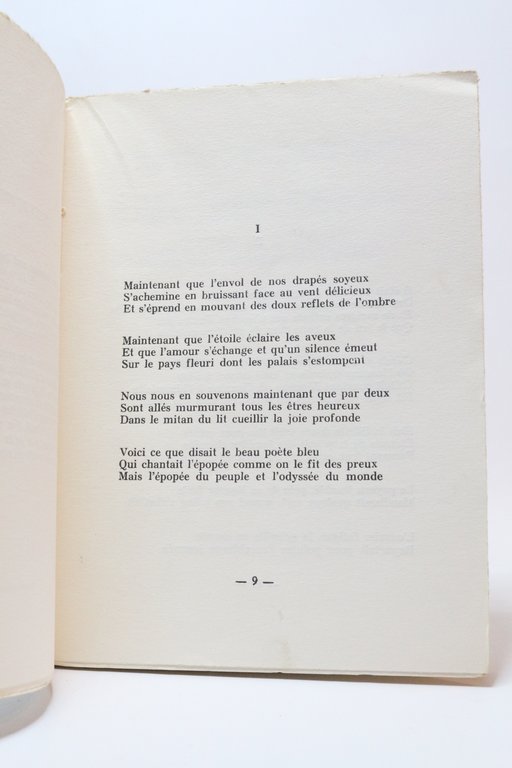 I

Maintenant que l'envol de nos drapés soyeux
S'achemine en bruissant face au vent délicieux
Et s'éprend en mouvant des doux reflets de l'ombre

Maintenant que l'étoile éclaire les aveux
Et que l'amour s'échange et qu'un silence émeut
Sur le pays fleuri dont les palais s'estompent

Nous nous en souvenons maintenant que par deux
Sont allés murmurant tous les êtres heureux
Dans le mitan du lit cueillir la joie profonde

Voici ce que disait le beau poète bleu
Qui chantait l'épopée comme on le fit des preux
Mais l'épopée du peuple et l'odyssée du monde

— 9 —